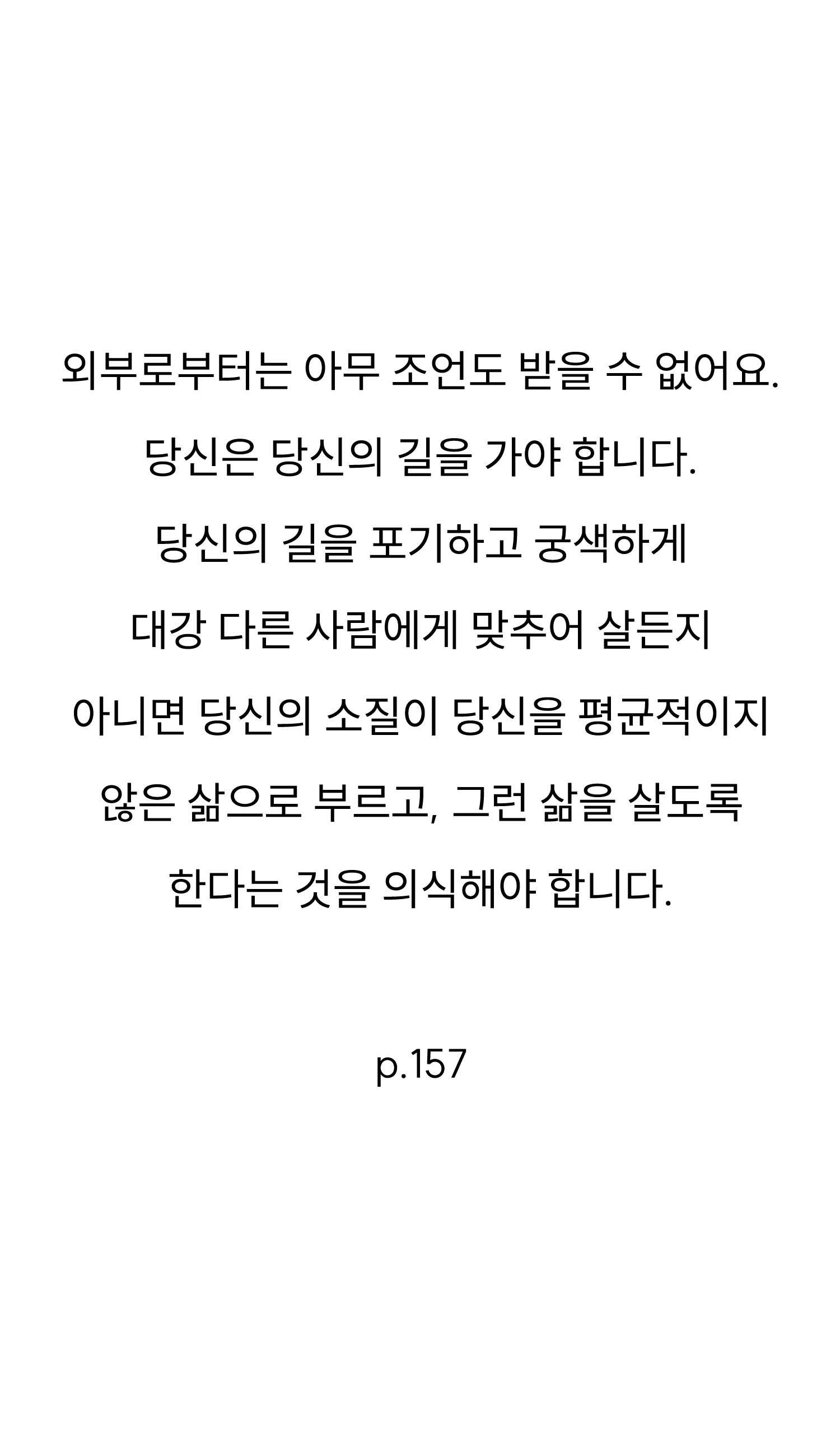 외부로부터는 아무 조언도 받을 수 없어요.
당신은 당신의 길을 가야 합니다.
당신의 길을 포기하고 궁색하게
대강 다른 사람에게 맞추어 살든지
아니면 당신의 소질이 당신을 평균적이지
않은 삶으로 부르고, 그런 삶을 살도록
한다는 것을 의식해야 합니다.

p.157